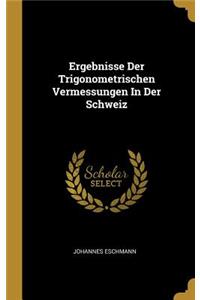 Ergebnisse Der Trigonometrischen Vermessungen In Der Schweiz

Scholar SELECT

JOHANNES ESCHMANN